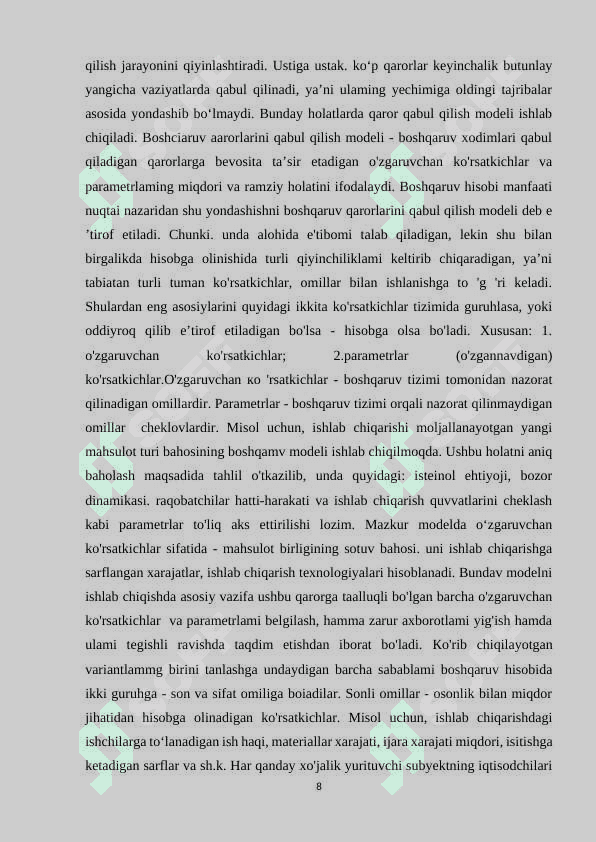 qilish jarayonini qiyinlashtiradi. Ustiga ustak. ko‘p qarorlar keyinchalik butunlay yangicha vaziyatlarda qabul qilinadi, ya’ni ulaming yechimiga oldingi tajribalar asosida yondashib bo‘lmaydi. Bunday holatlarda qaror qabul qilish modeli ishlab chiqiladi. Boshciaruv aarorlarini qabul qilish modeli - boshqaruv xodimlari qabul qiladigan qarorlarga bevosita ta’sir etadigan o'zgaruvchan ko'rsatkichlar va parametrlaming miqdori va ramziy holatini ifodalaydi. Boshqaruv hisobi manfaati nuqtai nazaridan shu yondashishni boshqaruv qarorlarini qabul qilish modeli deb e ’tirof etiladi. Chunki. unda alohida e'tibomi talab qiladigan, lekin shu bilan birgalikda hisobga olinishida turli qiyinchiliklami keltirib chiqaradigan, ya’ni tabiatan turli tuman ko'rsatkichlar, omillar bilan ishlanishga to 'g 'ri keladi. Shulardan eng asosiylarini quyidagi ikkita ko'rsatkichlar tizimida guruhlasa, yoki oddiyroq qilib e’tirof etiladigan bo'lsa - hisobga olsa bo'ladi. Xususan: 1. o'zgaruvchan ko'rsatkichlar; 2.parametrlar (o'zgannavdigan) ko'rsatkichlar.O'zgaruvchan ко 'rsatkichlar - boshqaruv tizimi tomonidan nazorat qilinadigan omillardir. Parametrlar - boshqaruv tizimi orqali nazorat qilinmaydigan omillar cheklovlardir. Misol uchun, ishlab chiqarishi moljallanayotgan yangi mahsulot turi bahosining boshqamv modeli ishlab chiqilmoqda. Ushbu holatni aniq baholash maqsadida tahlil o'tkazilib, unda quyidagi: isteinol ehtiyoji, bozor dinamikasi. raqobatchilar hatti-harakati va ishlab chiqarish quvvatlarini cheklash kabi parametrlar to'liq aks ettirilishi lozim. Mazkur modelda o‘zgaruvchan ko'rsatkichlar sifatida - mahsulot birligining sotuv bahosi. uni ishlab chiqarishga sarflangan xarajatlar, ishlab chiqarish texnologiyalari hisoblanadi. Bundav modelni ishlab chiqishda asosiy vazifa ushbu qarorga taalluqli bo'lgan barcha o'zgaruvchan ko'rsatkichlar va parametrlami belgilash, hamma zarur axborotlami yig'ish hamda ulami tegishli ravishda taqdim etishdan iborat bo'ladi. Ko'rib chiqilayotgan variantlammg birini tanlashga undaydigan barcha sabablami boshqaruv hisobida ikki guruhga - son va sifat omiliga boiadilar. Sonli omillar - osonlik bilan miqdor jihatidan hisobga olinadigan ko'rsatkichlar. Misol uchun, ishlab chiqarishdagi ishchilarga to‘lanadigan ish haqi, materiallar xarajati, ijara xarajati miqdori, isitishga ketadigan sarflar va sh.k. Har qanday xo'jalik yurituvchi subyektning iqtisodchilari
8